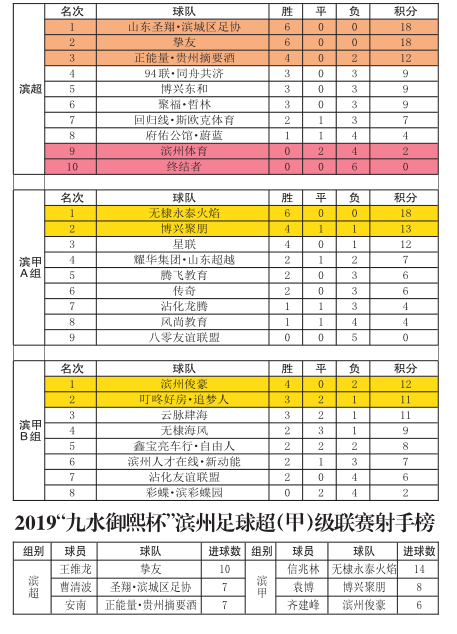 | | 名次 | 球队 | 胜 | 平 | 负 | 积分 |
|---|---|---|---|---|---|---|
| 滨超 | 1 | 山东圣翔·滨城区足协 | 6 | 0 | 0 | 18 |
| | 2 | 挚友 | 6 | 0 | 0 | 18 |
| | 3 | 正能量·贵州摘要酒 | 4 | 0 | 2 | 12 |
| | 4 | 94联·同舟共济 | 3 | 0 | 3 | 9 |
| | 5 | 博兴东和 | 3 | 0 | 3 | 9 |
| | 6 | 聚福·哲林 | 3 | 0 | 3 | 9 |
| | 7 | 回归线·斯欧克体育 | 2 | 1 | 3 | 7 |
| | 8 | 府佑公馆·蔚蓝 | 1 | 1 | 4 | 4 |
| | 9 | 滨州体育 | 0 | 2 | 4 | 2 |
| | 10 | 终结者 | 0 | 0 | 6 | 0 |

| | 名次 | 球队 | 胜 | 平 | 负 | 积分 |
|---|---|---|---|---|---|---|
| 滨甲A组 | 1 | 无棣永泰火焰 | 6 | 0 | 0 | 18 |
| | 2 | 博兴聚朋 | 4 | 1 | 1 | 13 |
| | 3 | 星联 | 4 | 0 | 1 | 12 |
| | 4 | 耀华集团·山东超越 | 2 | 1 | 2 | 7 |
| | 5 | 腾飞教育 | 2 | 0 | 3 | 6 |
| | 6 | 传奇 | 2 | 0 | 3 | 6 |
| | 7 | 沾化龙腾 | 1 | 1 | 3 | 4 |
| | 8 | 风尚教育 | 1 | 1 | 4 | 4 |
| | 9 | 八零友谊联盟 | 0 | 0 | 5 | 0 |

| | 名次 | 球队 | 胜 | 平 | 负 | 积分 |
|---|---|---|---|---|---|---|
| 滨甲B组 | 1 | 滨州俊豪 | 4 | 0 | 2 | 12 |
| | 2 | 叮咚好房·追梦人 | 3 | 2 | 1 | 11 |
| | 3 | 云脉肆海 | 3 | 2 | 1 | 11 |
| | 4 | 无棣海风 | 2 | 3 | 1 | 9 |
| | 5 | 鑫宝亮车行·自由人 | 2 | 2 | 2 | 8 |
| | 6 | 滨州人才在线·新动能 | 2 | 1 | 3 | 7 |
| | 7 | 沾化友谊联盟 | 2 | 0 | 4 | 6 |
| | 8 | 彩蝶·滨彩蝶园 | 0 | 2 | 4 | 2 |

2019“九水御熙杯”滨州足球超(甲)级联赛射手榜

| 组别 | 球员 | 球队 | 进球数 | 组别 | 球员 | 球队 | 进球数 |
|---|---|---|---|---|---|---|---|
| 滨超 | 王维龙 | 挚友 | 10 | 滨甲 | 信兆林 | 无棣永泰火焰 | 14 |
| | 曹清波 | 圣翔·滨城区足协 | 7 | | 袁博 | 博兴聚朋 | 8 |
| | 安南 | 正能量·贵州摘要酒 | 7 | | 齐建峰 | 滨州俊豪 | 6 |